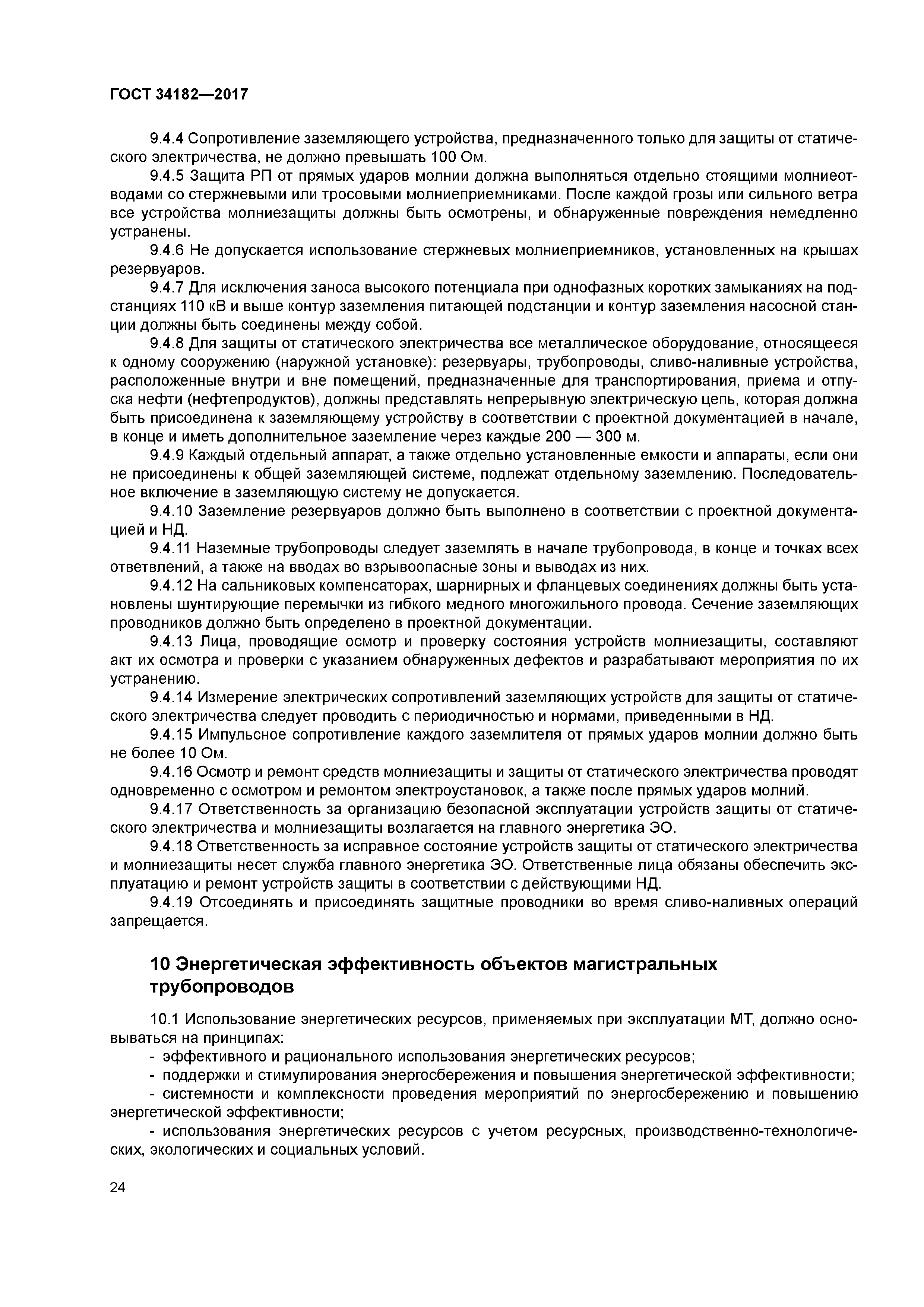 ГОСТ 34182—2017

9.4.4 Сопротивление заземляющего устройства, предназначенного только для защиты от статического электричества, не должно превышать 100 Ом.

9.4.5 Защита РП от прямых ударов молнии должна выполняться отдельно стоящими молниеотводами со стержневыми или тросовыми молниеприемниками. После каждой грозы или сильного ветра все устройства молниезащиты должны быть осмотрены, и обнаруженные повреждения немедленно устранены.

9.4.6 Не допускается использование стержневых молниеприемников, установленных на крышах резервуаров.

9.4.7 Для исключения заноса высокого потенциала при однофазных коротких замыканиях на подстанциях 110 кВ и выше контур заземления питающей подстанции и контур заземления насосной станции должны быть соединены между собой.

9.4.8 Для защиты от статического электричества все металлическое оборудование, относящееся к одному сооружению (наружной установке): резервуары, трубопроводы, сливо-наливные устройства, расположенные внутри и вне помещений, предназначенные для транспортирования, приема и отпуска нефти (нефтепродуктов), должны представлять непрерывную электрическую цепь, которая должна быть присоединена к заземляющему устройству в соответствии с проектной документацией в начале, в конце и иметь дополнительное заземление через каждые 200 — 300 м.

9.4.9 Каждый отдельный аппарат, а также отдельно установленные емкости и аппараты, если они не присоединены к общей заземляющей системе, подлежат отдельному заземлению. Последовательное включение в заземляющую систему не допускается.

9.4.10 Заземление резервуаров должно быть выполнено в соответствии с проектной документацией и НД.

9.4.11 Наземные трубопроводы следует заземлять в начале трубопровода, в конце и точках всех ответвлений, а также на вводах во взрывоопасные зоны и выводах из них.

9.4.12 На сальниковых компенсаторах, шарнирных и фланцевых соединениях должны быть установлены шунтирующие перемычки из гибкого медного многожильного провода. Сечение заземляющих проводников должно быть определено в проектной документации.

9.4.13 Лица, проводящие осмотр и проверку состояния устройств молниезащиты, составляют акт их осмотра и проверки с указанием обнаруженных дефектов и разрабатывают мероприятия по их устранению.

9.4.14 Измерение электрических сопротивлений заземляющих устройств для защиты от статического электричества следует проводить с периодичностью и нормами, приведенными в НД.

9.4.15 Импульсное сопротивление каждого заземлителя от прямых ударов молнии должно быть не более 10 Ом.

9.4.16 Осмотр и ремонт средств молниезащиты и защиты от статического электричества проводят одновременно с осмотром и ремонтом электроустановок, а также после прямых ударов молний.

9.4.17 Ответственность за организацию безопасной эксплуатации устройств защиты от статического электричества и молниезащиты возлагается на главного энергетика ЭО.

9.4.18 Ответственность за исправное состояние устройств защиты от статического электричества и молниезащиты несет служба главного энергетика ЭО. Ответственные лица обязаны обеспечить эксплуатацию и ремонт устройств защиты в соответствии с действующими НД.

9.4.19 Отсоединять и присоединять защитные проводники во время сливо-наливных операций запрещается.

10 Энергетическая эффективность объектов магистральных трубопроводов

10.1 Использование энергетических ресурсов, применяемых при эксплуатации МТ, должно основываться на принципах:

- эффективного и рационального использования энергетических ресурсов;

- поддержки и стимулирования энергосбережения и повышения энергетической эффективности;

- системности и комплексности проведения мероприятий по энергосбережению и повышению энергетической эффективности;

- использования энергетических ресурсов с учетом ресурсных, производственно-технологических, экологических и социальных условий.

24